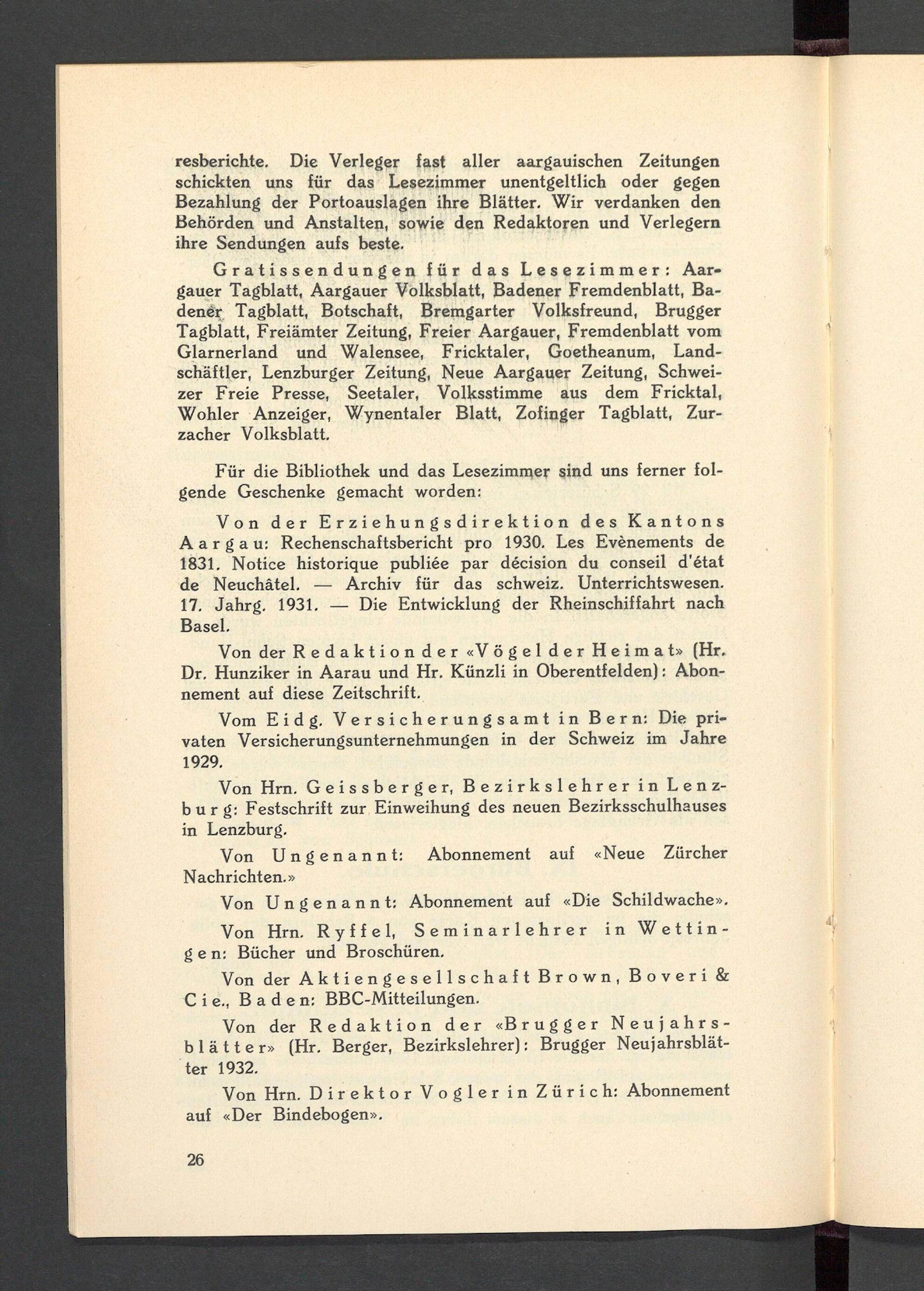 resberichte. Die Verleger fast aller aargauischen Zeitungen schickten uns für das Lesezimmer unentgeltlich oder gegen Bezahlung der Portoauslagen ihre Blätter. Wir verdanken den Behörden und Anstalten, sowie den Redaktoren und Verlegern ihre Sendungen aufs beste.

Gratissendungen für das Lesezimmer: Aargauer Tagblatt, Aargauer Volksblatt, Badener Fremdenblatt, Badener Tagblatt, Botschaft, Bremgarter Volksfreund, Brugger Tagblatt, Freiämter Zeitung, Freier Aargauer, Fremdenblatt vom Glarnerland und Walensee, Fricktaler, Goetheanum, Landschäftler, Lenzburger Zeitung, Neue Aargauer Zeitung, Schweizer Freie Presse, Seetaler, Volksstimme aus dem Fricktal, Wohler Anzeiger, Wynentaler Blatt, Zofinger Tagblatt, Zurzacher Volksblatt.

Für die Bibliothek und das Lesezimmer sind uns ferner folgende Geschenke gemacht worden:

Von der Erziehungsdirektion des Kantons Aargau: Rechenschaftsbericht pro 1930. Les Evènements de 1831. Notice historique publiée par décision du conseil d'état de Neuchâtel. — Archiv für das schweiz. Unterrichtswesen. 17. Jahrg. 1931. — Die Entwicklung der Rheinschiffahrt nach Basel.

Von der Redaktion der «Vögel der Heimat» (Hr. Dr. Hunziker in Aarau und Hr. Künzli in Oberentfelden): Abonnement auf diese Zeitschrift.

Vom Eidg. Versicherungsamt in Bern: Die privaten Versicherungsunternehmungen in der Schweiz im Jahre 1929.

Von Hrn. Geissberger, Bezirkslehrer in Lenzburg: Festschrift zur Einweihung des neuen Bezirksschulhauses in Lenzburg.

Von Ungenannt: Abonnement auf «Neue Zürcher Nachrichten.»

Von Ungenannt: Abonnement auf «Die Schildwache».

Von Hrn. Ryffel, Seminarlehrer in Wettingen: Bücher und Broschüren.

Von der Aktiengesellschaft Brown, Boveri & Cie., Baden: BBC-Mitteilungen.

Von der Redaktion der «Brugger Neujahrsblätter» (Hr. Berger, Bezirkslehrer): Brugger Neujahrsblätter 1932.

Von Hrn. Direktor Vogler in Zürich: Abonnement auf «Der Bindebogen».

26